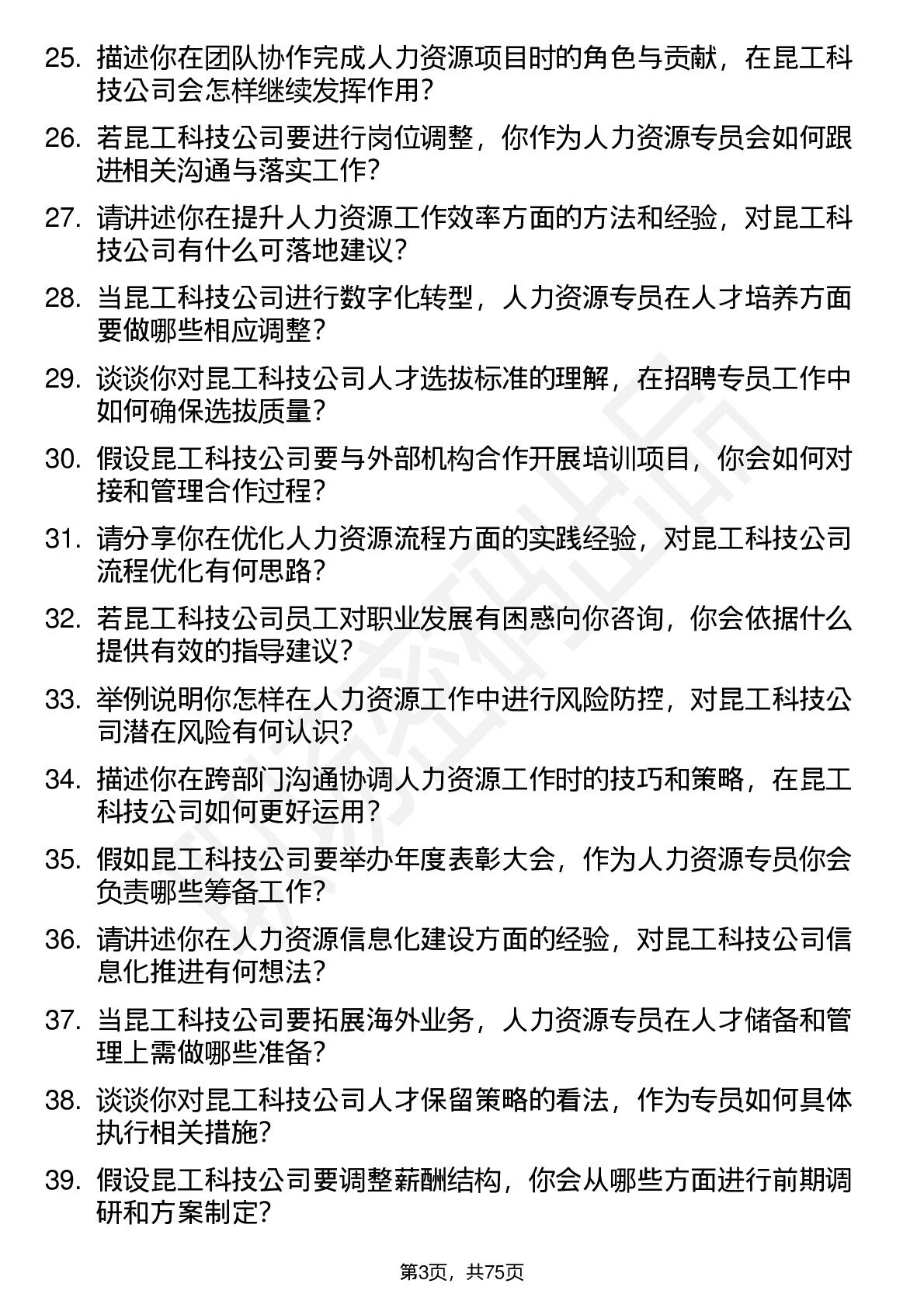 25. 描述你在团队协作完成人力资源项目时的角色与贡献，在昆工科技公司会怎样继续发挥作用？

26. 若昆工科技公司要进行岗位调整，你作为人力资源专员会如何跟进相关沟通与落实工作？

27. 请讲述你在提升人力资源工作效率方面的方法和经验，对昆工科技公司有什么可落地建议？

28. 当昆工科技公司进行数字化转型，人力资源专员在人才培养方面要做哪些相应调整？

29. 谈谈你对昆工科技公司人才选拔标准的理解，在招聘专员工作中如何确保选拔质量？

30. 假设昆工科技公司要与外部机构合作开展培训项目，你会如何对接和管理合作过程？

31. 请分享你在优化人力资源流程方面的实践经验，对昆工科技公司流程优化有何思路？

32. 若昆工科技公司员工对职业发展有困惑向你咨询，你会依据什么提供有效的指导建议？

33. 举例说明你怎样在人力资源工作中进行风险防控，对昆工科技公司潜在风险有何认识？

34. 描述你在跨部门沟通协调人力资源工作时的技巧和策略，在昆工科技公司如何更好运用？

35. 假如昆工科技公司要举办年度表彰大会，作为人力资源专员你会负责哪些筹备工作？

36. 请讲述你在人力资源信息化建设方面的经验，对昆工科技公司信息化推进有何想法？

37. 当昆工科技公司要拓展海外业务，人力资源专员在人才储备和管理上需做哪些准备？

38. 谈谈你对昆工科技公司人才保留策略的看法，作为专员如何具体执行相关措施？

39. 假设昆工科技公司要调整薪酬结构，你会从哪些方面进行前期调研和方案制定？

第3页，共75页